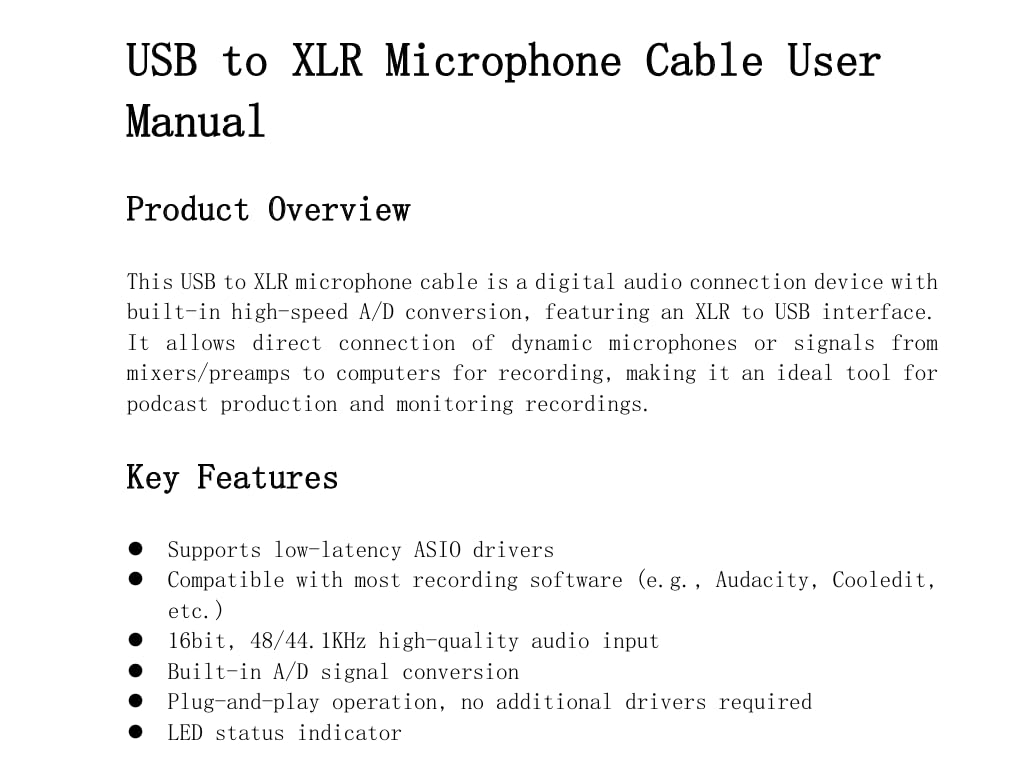 USB to XLR Microphone Cable User Manual

Product Overview

This USB to XLR microphone cable is a digital audio connection device with built-in high-speed A/D conversion, featuring an XLR to USB interface. It allows direct connection of dynamic microphones or signals from mixers/preamps to computers for recording, making it an ideal tool for podcast production and monitoring recordings.

Key Features

● Supports low-latency ASIO drivers
● Compatible with most recording software (e.g., Audacity, Cooledit, etc.)
● 16bit, 48/44.1KHz high-quality audio input
● Built-in A/D signal conversion
● Plug-and-play operation, no additional drivers required
● LED status indicator